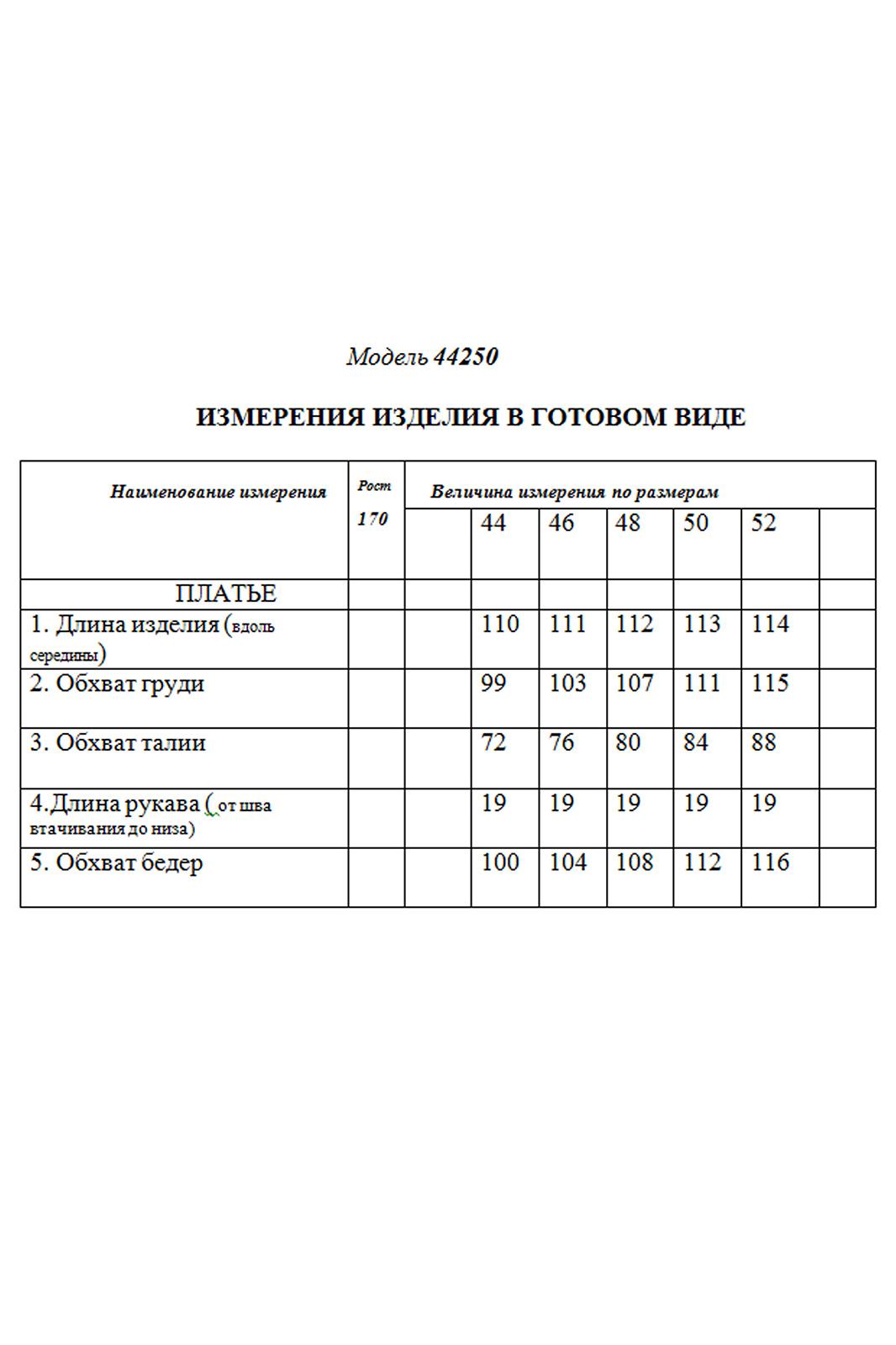 Модель 44250

ИЗМЕРЕНИЯ ИЗДЕЛИЯ В ГОТОВОМ ВИДЕ

| Наименование измерения | Рост 170 | Величина измерения по размерам | | | | | | |
|---|---|---|---|---|---|---|---|---|
| | | | 44 | 46 | 48 | 50 | 52 | |
| ПЛАТЬЕ | | | | | | | | |
| 1. Длина изделия (вдоль середины) | | | 110 | 111 | 112 | 113 | 114 | |
| 2. Обхват груди | | | 99 | 103 | 107 | 111 | 115 | |
| 3. Обхват талии | | | 72 | 76 | 80 | 84 | 88 | |
| 4.Длина рукава ( от шва втачивания до низа) | | | 19 | 19 | 19 | 19 | 19 | |
| 5. Обхват бедер | | | 100 | 104 | 108 | 112 | 116 | |